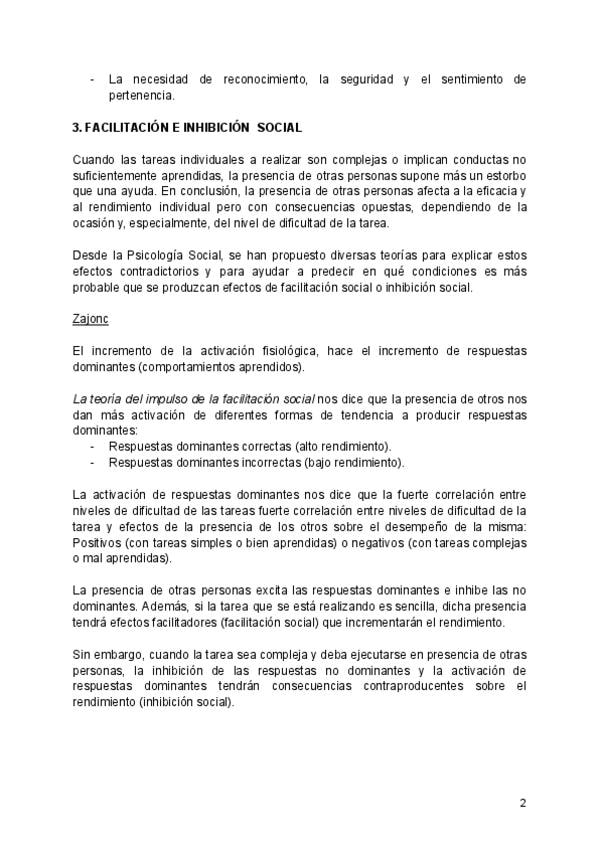 - La necesidad de reconocimiento, la seguridad y el sentimiento de pertenencia.

3. FACILITACIÓN E INHIBICIÓN SOCIAL

Cuando las tareas individuales a realizar son complejas o implican conductas no suficientemente aprendidas, la presencia de otras personas supone más un estorbo que una ayuda. En conclusión, la presencia de otras personas afecta a la eficacia y al rendimiento individual pero con consecuencias opuestas, dependiendo de la ocasión y, especialmente, del nivel de dificultad de la tarea.

Desde la Psicología Social, se han propuesto diversas teorías para explicar estos efectos contradictorios y para ayudar a predecir en qué condiciones es más probable que se produzcan efectos de facilitación social o inhibición social.

Zajonc

El incremento de la activación fisiológica, hace el incremento de respuestas dominantes (comportamientos aprendidos).

La teoría del impulso de la facilitación social nos dice que la presencia de otros nos dan más activación de diferentes formas de tendencia a producir respuestas dominantes:
- Respuestas dominantes correctas (alto rendimiento).
- Respuestas dominantes incorrectas (bajo rendimiento).

La activación de respuestas dominantes nos dice que la fuerte correlación entre niveles de dificultad de las tareas fuerte correlación entre niveles de dificultad de la tarea y efectos de la presencia de los otros sobre el desempeño de la misma: Positivos (con tareas simples o bien aprendidas) o negativos (con tareas complejas o mal aprendidas).

La presencia de otras personas excita las respuestas dominantes e inhibe las no dominantes. Además, si la tarea que se está realizando es sencilla, dicha presencia tendrá efectos facilitadores (facilitación social) que incrementarán el rendimiento.

Sin embargo, cuando la tarea sea compleja y deba ejecutarse en presencia de otras personas, la inhibición de las respuestas no dominantes y la activación de respuestas dominantes tendrán consecuencias contraproducentes sobre el rendimiento (inhibición social).

2